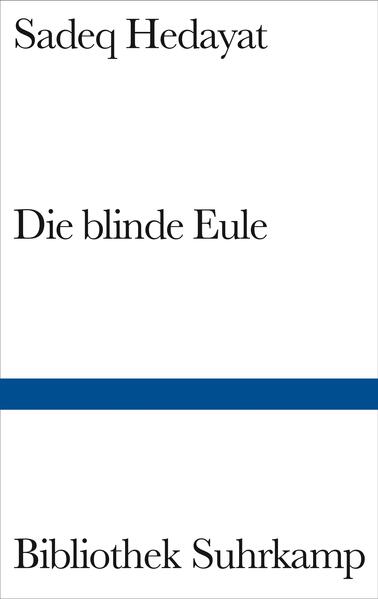 Sadeq Hedayat

Die blinde Eule

Bibliothek Suhrkamp